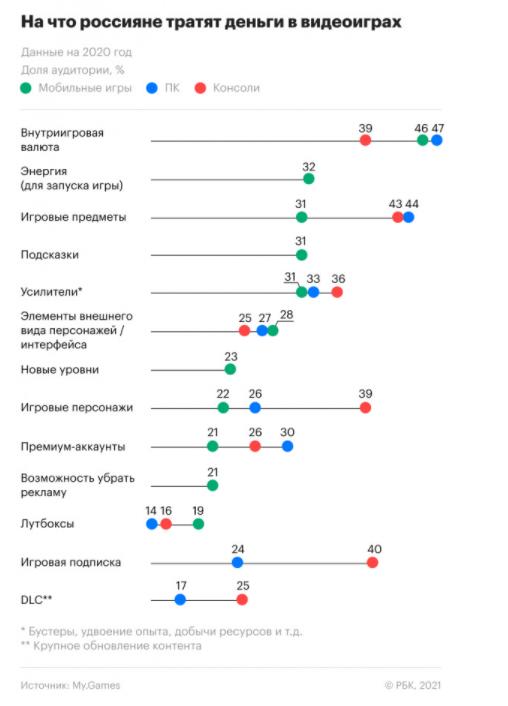 На что россияне тратят деньги в видеоиграх

Данные на 2020 год
Доля аудитории, %
Мобильные игры ПК Консоли

Внутриигровая валюта 39 46 47

Энергия (для запуска игры) 32

Игровые предметы 31 43 44

Подсказки 31

Усилители* 31 33 36

Элементы внешнего вида персонажей / интерфейса 25 27 28

Новые уровни 23

Игровые персонажи 22 26 39

Премиум-аккаунты 21 26 30

Возможность убрать рекламу 21

Лутбоксы 14 16 19

Игровая подписка 24 40

DLC** 17 25

* Бустеры, удвоение опыта, добычи ресурсов и т.д.
** Крупное обновление контента

Источник: My.Games
© РБК, 2021